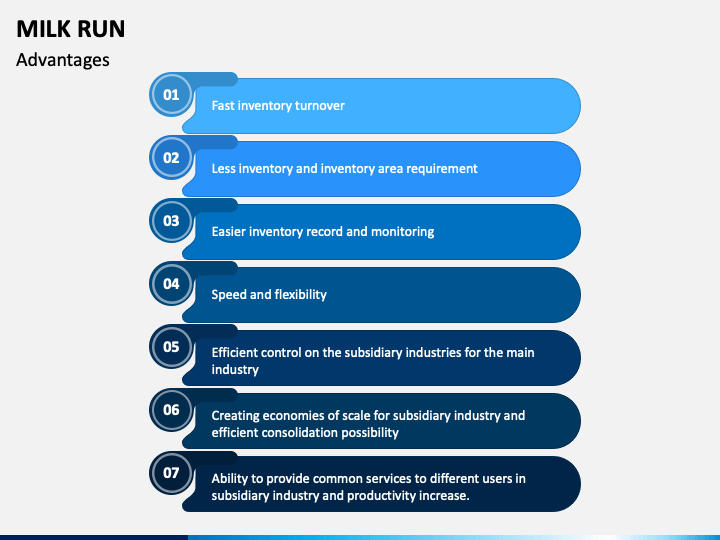 MILK RUN

Advantages

01 Fast inventory turnover

02 Less inventory and inventory area requirement

03 Easier inventory record and monitoring

04 Speed and flexibility

05 Efficient control on the subsidiary industries for the main industry

06 Creating economies of scale for subsidiary industry and efficient consolidation possibility

07 Ability to provide common services to different users in subsidiary industry and productivity increase.